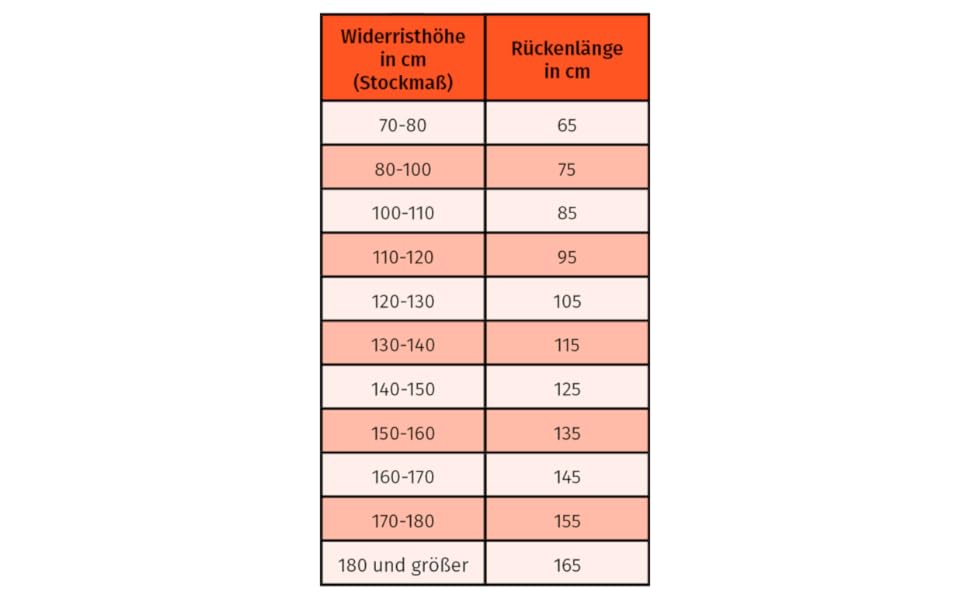 | Widerristhöhe in cm (Stockmaß) | Rückenlänge in cm |
|---|---|
| 70-80 | 65 |
| 80-100 | 75 |
| 100-110 | 85 |
| 110-120 | 95 |
| 120-130 | 105 |
| 130-140 | 115 |
| 140-150 | 125 |
| 150-160 | 135 |
| 160-170 | 145 |
| 170-180 | 155 |
| 180 und größer | 165 |